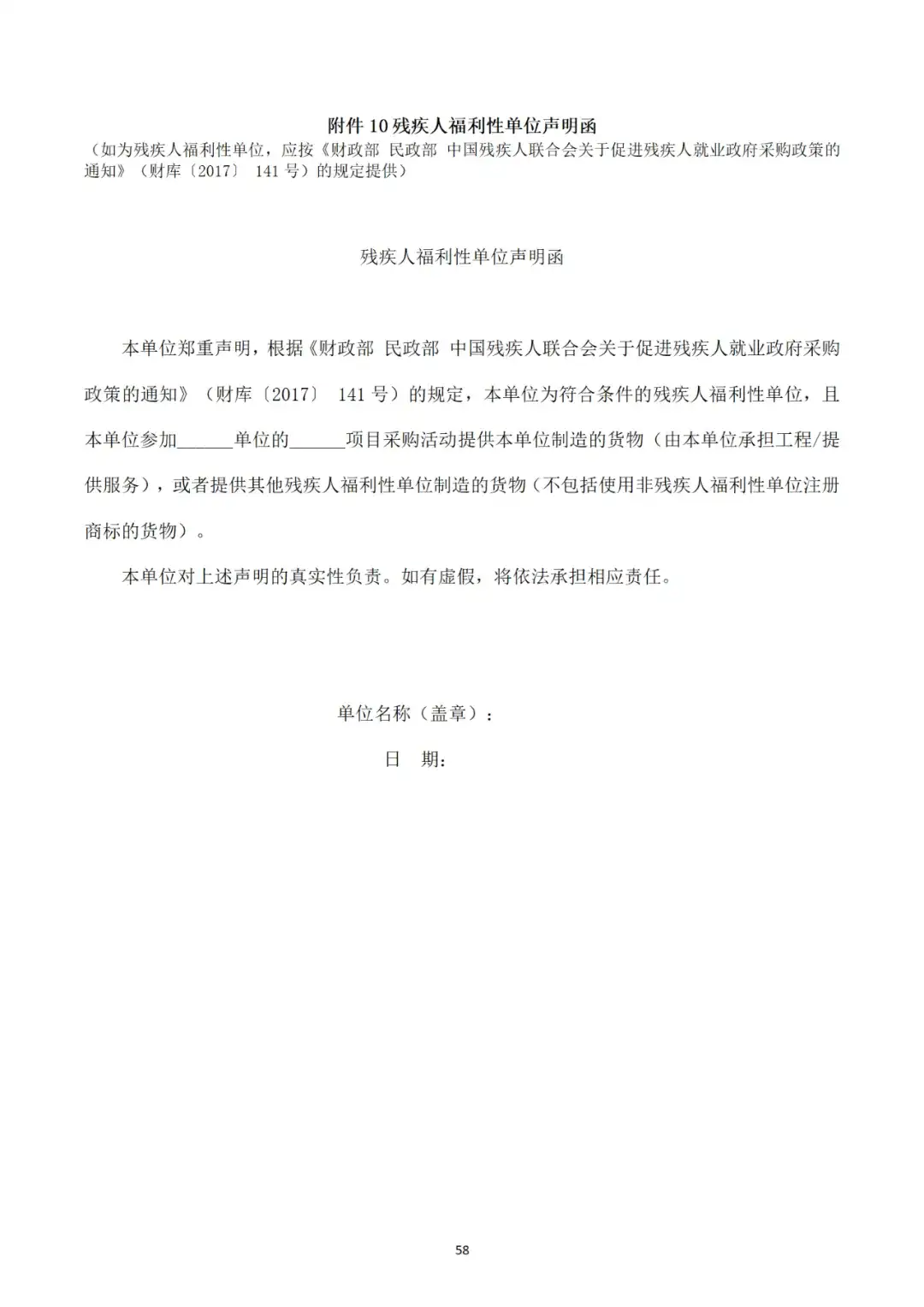 附件 10 残疾人福利性单位声明函

（如为残疾人福利性单位，应按《财政部 民政部 中国残疾人联合会关于促进残疾人就业政府采购政策的通知》（财库〔2017〕 141 号）的规定提供）

残疾人福利性单位声明函

本单位郑重声明，根据《财政部 民政部 中国残疾人联合会关于促进残疾人就业政府采购政策的通知》（财库〔2017〕 141 号）的规定，本单位为符合条件的残疾人福利性单位，且本单位参加______单位的______项目采购活动提供本单位制造的货物（由本单位承担工程/提供服务），或者提供其他残疾人福利性单位制造的货物（不包括使用非残疾人福利性单位注册商标的货物）。

本单位对上述声明的真实性负责。如有虚假，将依法承担相应责任。

单位名称（盖章）：

日 期：

58